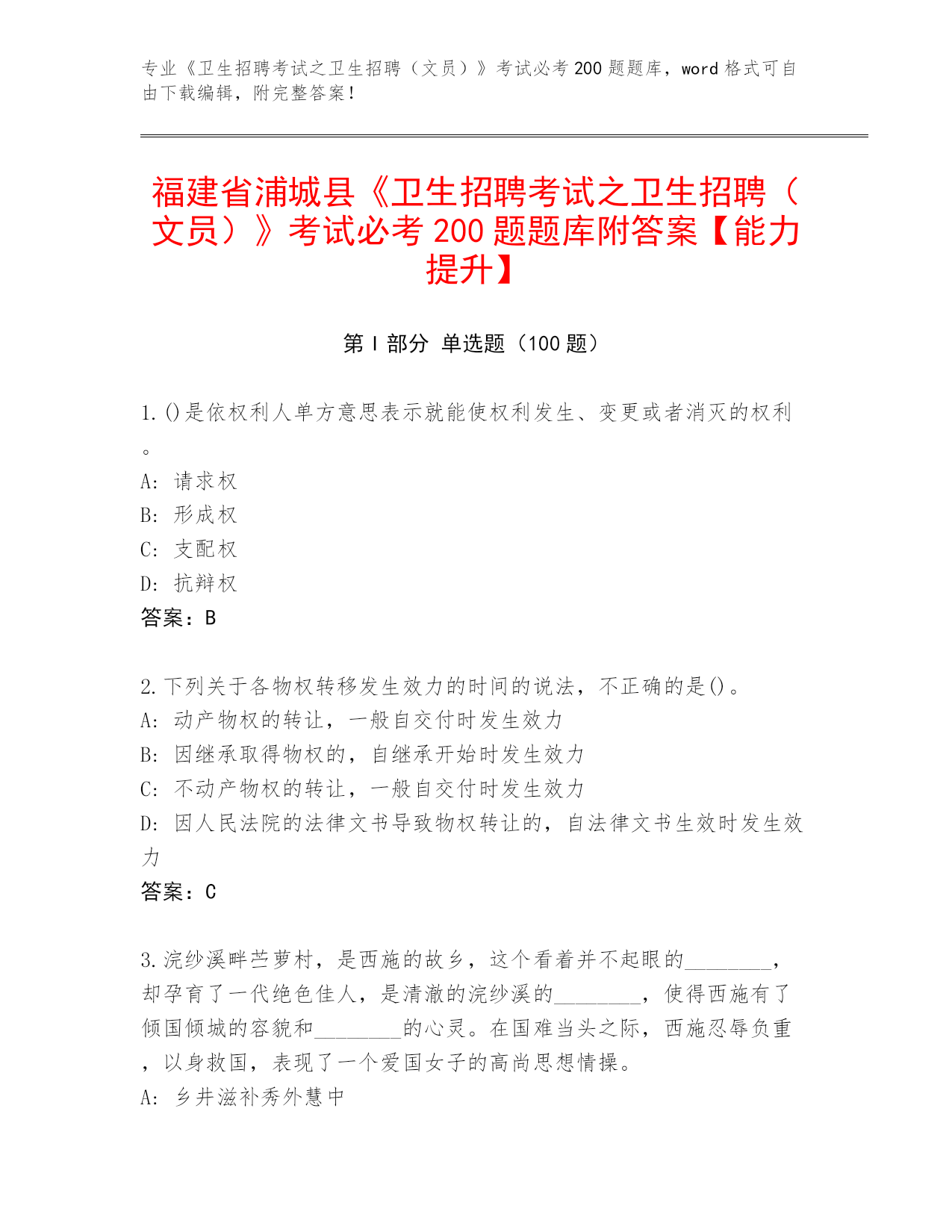 专业《卫生招聘考试之卫生招聘（文员）》考试必考200题题库，word格式可自由下载编辑，附完整答案！

福建省浦城县《卫生招聘考试之卫生招聘（文员）》考试必考200题题库附答案【能力提升】

第Ⅰ部分 单选题（100题）

1.()是依权利人单方意思表示就能使权利发生、变更或者消灭的权利。
A: 请求权
B: 形成权
C: 支配权
D: 抗辩权
答案：B

2.下列关于各物权转移发生效力的时间的说法，不正确的是()。
A: 动产物权的转让，一般自交付时发生效力
B: 因继承取得物权的，自继承开始时发生效力
C: 不动产物权的转让，一般自交付时发生效力
D: 因人民法院的法律文书导致物权转让的，自法律文书生效时发生效力
答案：C

3.浣纱溪畔苎萝村，是西施的故乡，这个看着并不起眼的________，却孕育了一代绝色佳人，是清澈的浣纱溪的________，使得西施有了倾国倾城的容貌和________的心灵。在国难当头之际，西施忍辱负重，以身救国，表现了一个爱国女子的高尚思想情操。
A: 乡井滋补秀外慧中